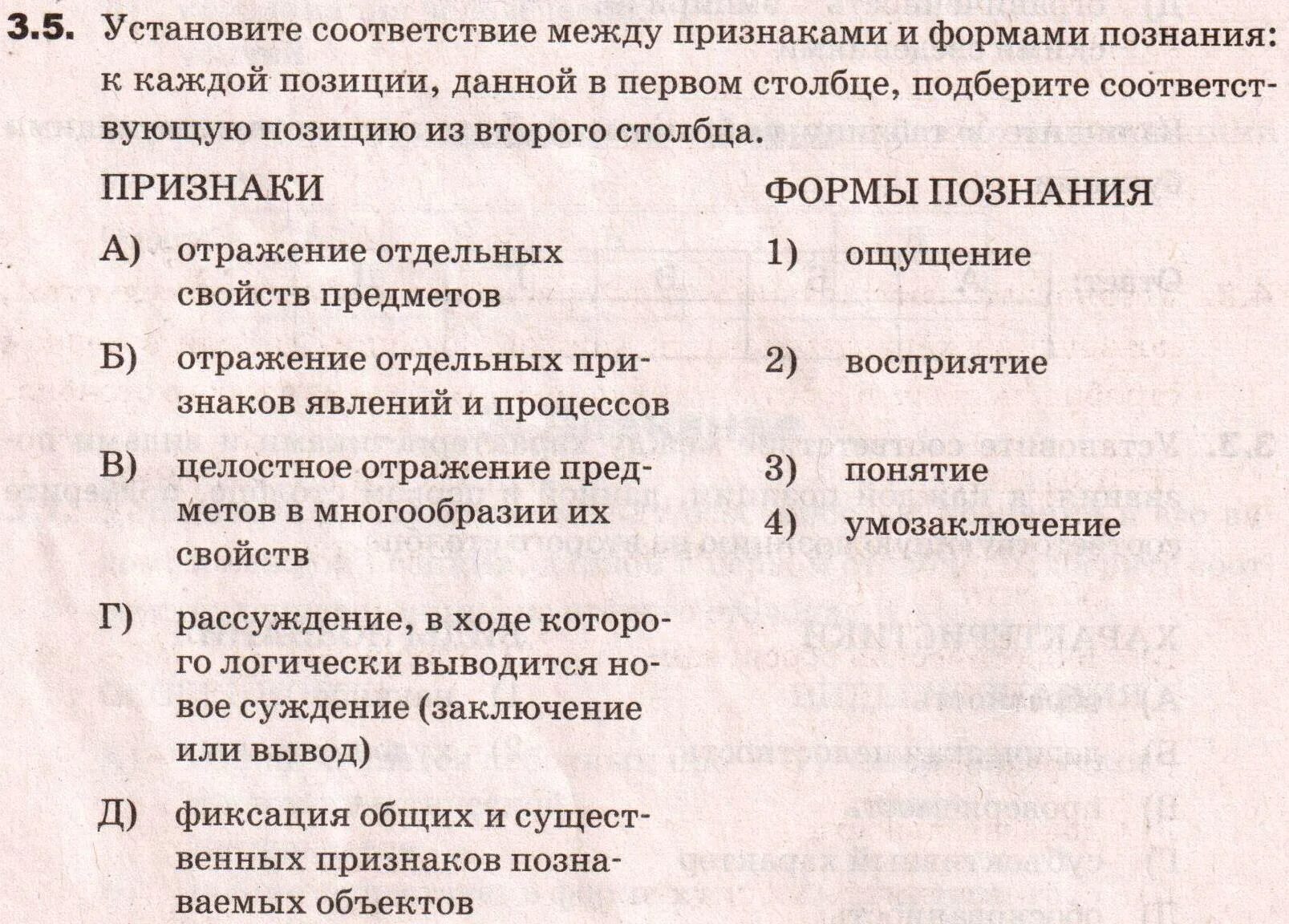 3.5. Установите соответствие между признаками и формами познания: к каждой позиции, данной в первом столбце, подберите соответствующую позицию из второго столбца.

ПРИЗНАКИ

А) отражение отдельных свойств предметов

Б) отражение отдельных признаков явлений и процессов

В) целостное отражение предметов в многообразии их свойств

Г) рассуждение, в ходе которого логически выводится новое суждение (заключение или вывод)

Д) фиксация общих и существенных признаков познаваемых объектов

ФОРМЫ ПОЗНАНИЯ

1) ощущение

2) восприятие

3) понятие

4) умозаключение